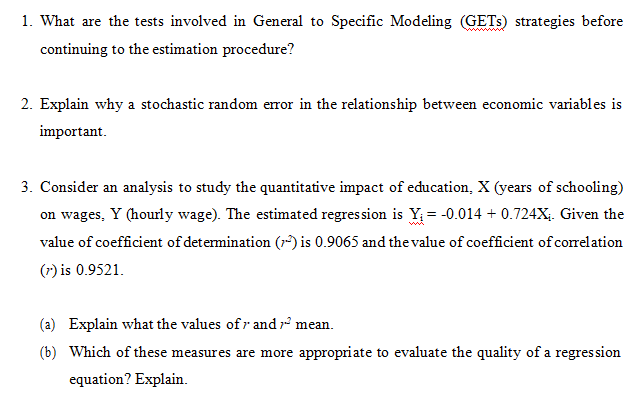 1. What are the tests involved in General to Specific Modeling (GETs) strategies before continuing to the estimation procedure?

2. Explain why a stochastic random error in the relationship between economic variables is important.

3. Consider an analysis to study the quantitative impact of education, X (years of schooling) on wages, Y (hourly wage). The estimated regression is $Y_i = -0.014 + 0.724X_i$. Given the value of coefficient of determination ($r^2$) is 0.9065 and the value of coefficient of correlation ($r$) is 0.9521.

(a) Explain what the values of $r$ and $r^2$ mean.

(b) Which of these measures are more appropriate to evaluate the quality of a regression equation? Explain.